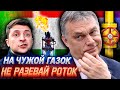 НА ЧУЖОЙ ГАЗОК
НЕ РАЗЕВАЙ РОТОК